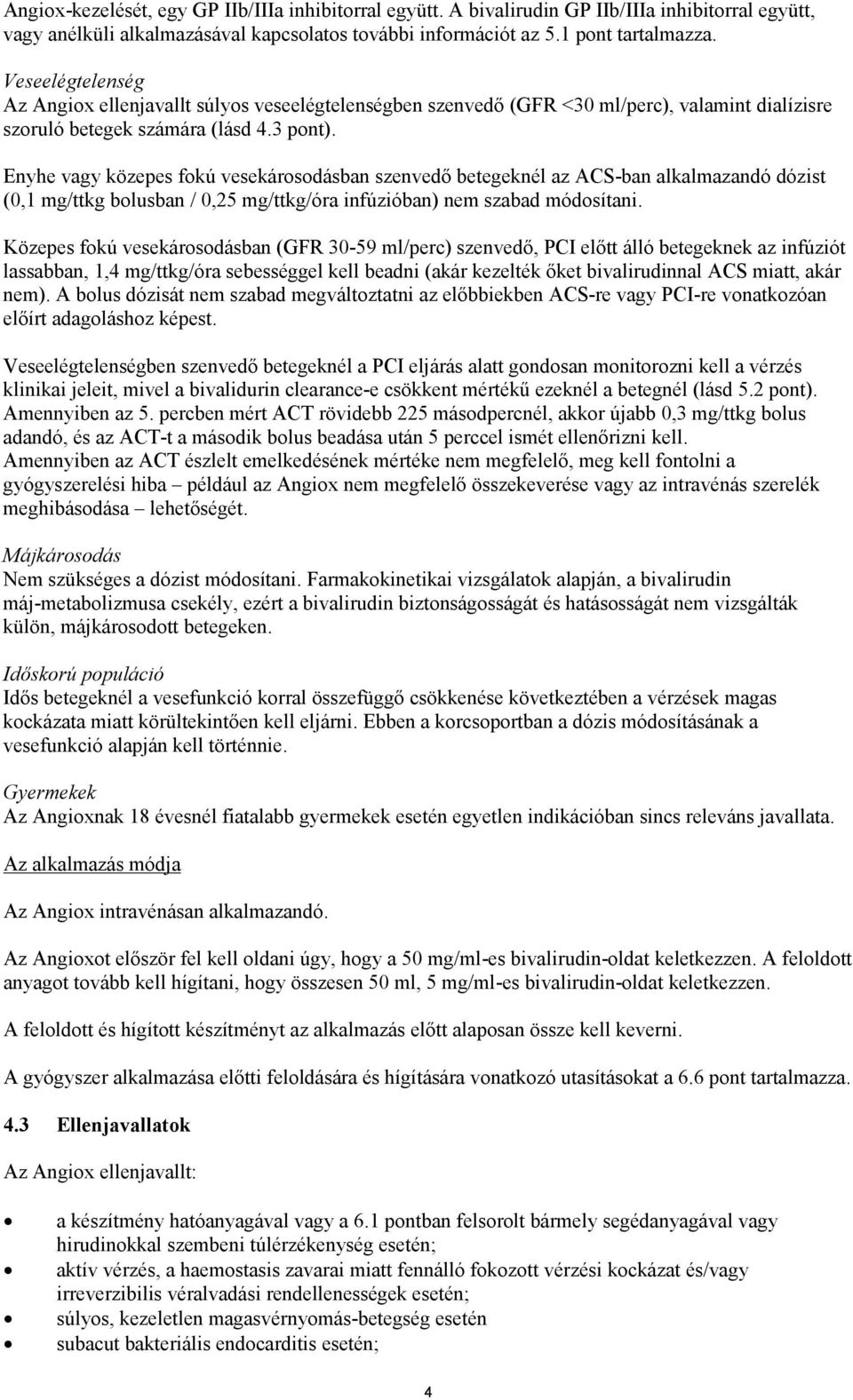 Angiox-kezelését, egy GP IIb/IIIa inhibitorral együtt. A bivalirudin GP IIb/IIIa inhibitorral együtt, vagy anélküli alkalmazásával kapcsolatos további információt az 5.1 pont tartalmazza.

Veseelégtelenség
Az Angiox ellenjavallt súlyos veseelégtelenségben szenvedő (GFR <30 ml/perc), valamint dialízisre szoruló betegek számára (lásd 4.3 pont).

Enyhe vagy közepes fokú vesekárosodásban szenvedő betegeknél az ACS-ban alkalmazandó dózist (0,1 mg/ttkg bolusban / 0,25 mg/ttkg/óra infúzióban) nem szabad módosítani.

Közepes fokú vesekárosodásban (GFR 30-59 ml/perc) szenvedő, PCI előtt álló betegeknek az infúziót lassabban, 1,4 mg/ttkg/óra sebességgel kell beadni (akár kezelték őket bivalirudinnal ACS miatt, akár nem). A bolus dózisát nem szabad megváltoztatni az előbbiekben ACS-re vagy PCI-re vonatkozóan előírt adagoláshoz képest.

Veseelégtelenségben szenvedő betegeknél a PCI eljárás alatt gondosan monitorozni kell a vérzés klinikai jeleit, mivel a bivalidurin clearance-e csökkent mértékű ezeknél a betegnél (lásd 5.2 pont). Amennyiben az 5. percben mért ACT rövidebb 225 másodpercnél, akkor újabb 0,3 mg/ttkg bolus adandó, és az ACT-t a második bolus beadása után 5 perccel ismét ellenőrizni kell. Amennyiben az ACT észlelt emelkedésének mértéke nem megfelelő, meg kell fontolni a gyógyszerelési hiba – például az Angiox nem megfelelő összekeverése vagy az intravénás szerelék meghibásodása – lehetőségét.

Májkárosodás
Nem szükséges a dózist módosítani. Farmakokinetikai vizsgálatok alapján, a bivalirudin máj-metabolizmusa csekély, ezért a bivalirudin biztonságosságát és hatásosságát nem vizsgálták külön, májkárosodott betegeken.

Időskorú populáció
Idős betegeknél a vesefunkció korral összefüggő csökkenése következtében a vérzések magas kockázata miatt körültekintően kell eljárni. Ebben a korcsoportban a dózis módosításának a vesefunkció alapján kell történnie.

Gyermekek
Az Angioxnak 18 évesnél fiatalabb gyermekek esetén egyetlen indikációban sincs releváns javallata.

Az alkalmazás módja

Az Angiox intravénásan alkalmazandó.

Az Angioxot először fel kell oldani úgy, hogy a 50 mg/ml-es bivalirudin-oldat keletkezzen. A feloldott anyagot tovább kell hígítani, hogy összesen 50 ml, 5 mg/ml-es bivalirudin-oldat keletkezzen.

A feloldott és hígított készítményt az alkalmazás előtt alaposan össze kell keverni.

A gyógyszer alkalmazása előtti feloldására és hígítására vonatkozó utasításokat a 6.6 pont tartalmazza.

4.3 Ellenjavallatok

Az Angiox ellenjavallt:

• a készítmény hatóanyagával vagy a 6.1 pontban felsorolt bármely segédanyagával vagy hirudinokkal szembeni túlérzékenység esetén;
• aktív vérzés, a haemostasis zavarai miatt fennálló fokozott vérzési kockázat és/vagy irreverzibilis véralvadási rendellenességek esetén;
• súlyos, kezeletlen magasvérnyomás-betegség esetén
• subacut bakteriális endocarditis esetén;

4